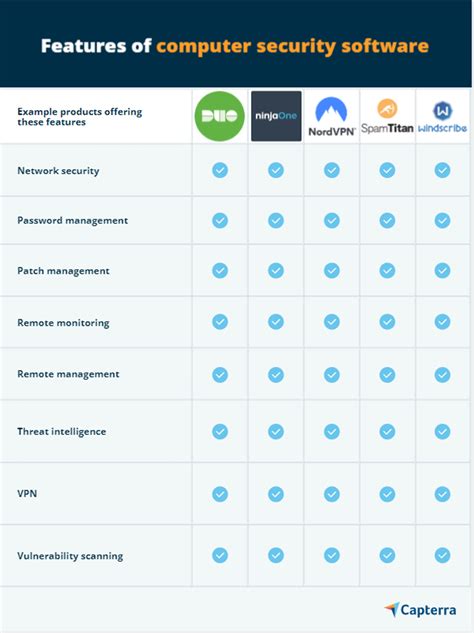 Features of computer security software

| Example products offering these features | DUO | ninjaOne | NordVPN | SpamTitan | windscribe |
|---|---|---|---|---|---|
| Network security | ✓ | ✓ | ✓ | ✓ | ✓ |
| Password management | ✓ | ✓ | ✓ | ✓ | ✓ |
| Patch management | ✓ | ✓ | ✓ | ✓ | ✓ |
| Remote monitoring | ✓ | ✓ | ✓ | ✓ | ✓ |
| Remote management | ✓ | ✓ | ✓ | ✓ | ✓ |
| Threat intelligence | ✓ | ✓ | ✓ | ✓ | ✓ |
| VPN | ✓ | ✓ | ✓ | ✓ | ✓ |
| Vulnerability scanning | ✓ | ✓ | ✓ | ✓ | ✓ |

Capterra